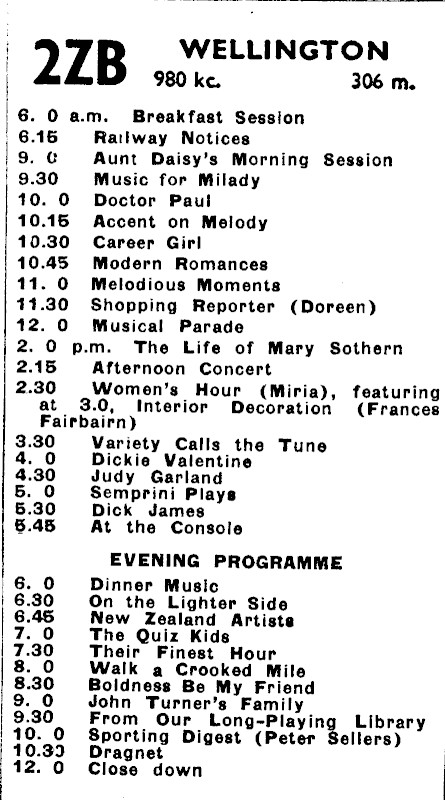 2ZB WELLINGTON
980 kc. 306 m.

6. 0 a.m. Breakfast Session
6.15 Railway Notices
9. 0 Aunt Daisy's Morning Session
9.30 Music for Milady
10. 0 Doctor Paul
10.15 Accent on Melody
10.30 Career Girl
10.45 Modern Romances
11. 0 Melodious Moments
11.30 Shopping Reporter (Doreen)
12. 0 Musical Parade
2. 0 p.m. The Life of Mary Sothern
2.15 Afternoon Concert
2.30 Women's Hour (Miria), featuring at 3.0, Interior Decoration (Frances Fairbairn)
3.30 Variety Calls the Tune
4. 0 Dickie Valentine
4.30 Judy Garland
5. 0 Semprini Plays
5.30 Dick James
5.45 At the Console

EVENING PROGRAMME

6. 0 Dinner Music
6.30 On the Lighter Side
6.45 New Zealand Artists
7. 0 The Quiz Kids
7.30 Their Finest Hour
8. 0 Walk a Crooked Mile
8.30 Boldness Be My Friend
9. 0 John Turner's Family
9.30 From Our Long-Playing Library
10. 0 Sporting Digest (Peter Sellers)
10.30 Dragnet
12. 0 Close down